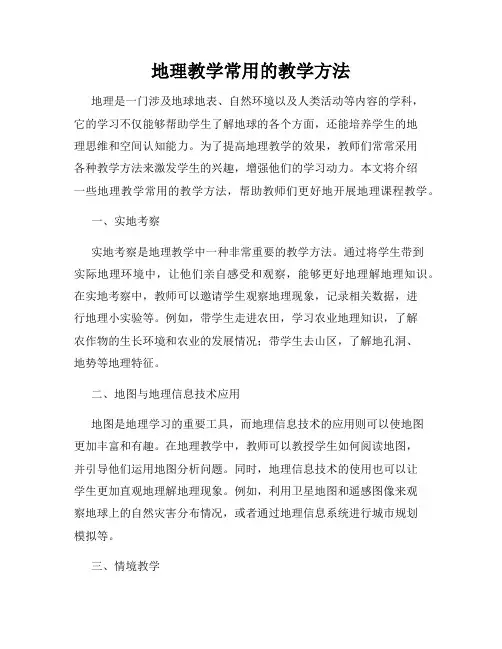 地理教学常用的教学方法

地理是一门涉及地球地表、自然环境以及人类活动等内容的学科，它的学习不仅能够帮助学生了解地球的各个方面，还能培养学生的地理思维和空间认知能力。为了提高地理教学的效果，教师们常常采用各种教学方法来激发学生的兴趣，增强他们的学习动力。本文将介绍一些地理教学常用的教学方法，帮助教师们更好地开展地理课程教学。

一、实地考察

实地考察是地理教学中一种非常重要的教学方法。通过将学生带到实际地理环境中，让他们亲自感受和观察，能够更好地理解地理知识。在实地考察中，教师可以邀请学生观察地理现象，记录相关数据，进行地理小实验等。例如，带学生走进农田，学习农业地理知识，了解农作物的生长环境和农业的发展情况；带学生去山区，了解地孔洞、地势等地理特征。

二、地图与地理信息技术应用

地图是地理学习的重要工具，而地理信息技术的应用则可以使地图更加丰富和有趣。在地理教学中，教师可以教授学生如何阅读地图，并引导他们运用地图分析问题。同时，地理信息技术的使用也可以让学生更加直观地理解地理现象。例如，利用卫星地图和遥感图像来观察地球上的自然灾害分布情况，或者通过地理信息系统进行城市规划模拟等。

三、情境教学